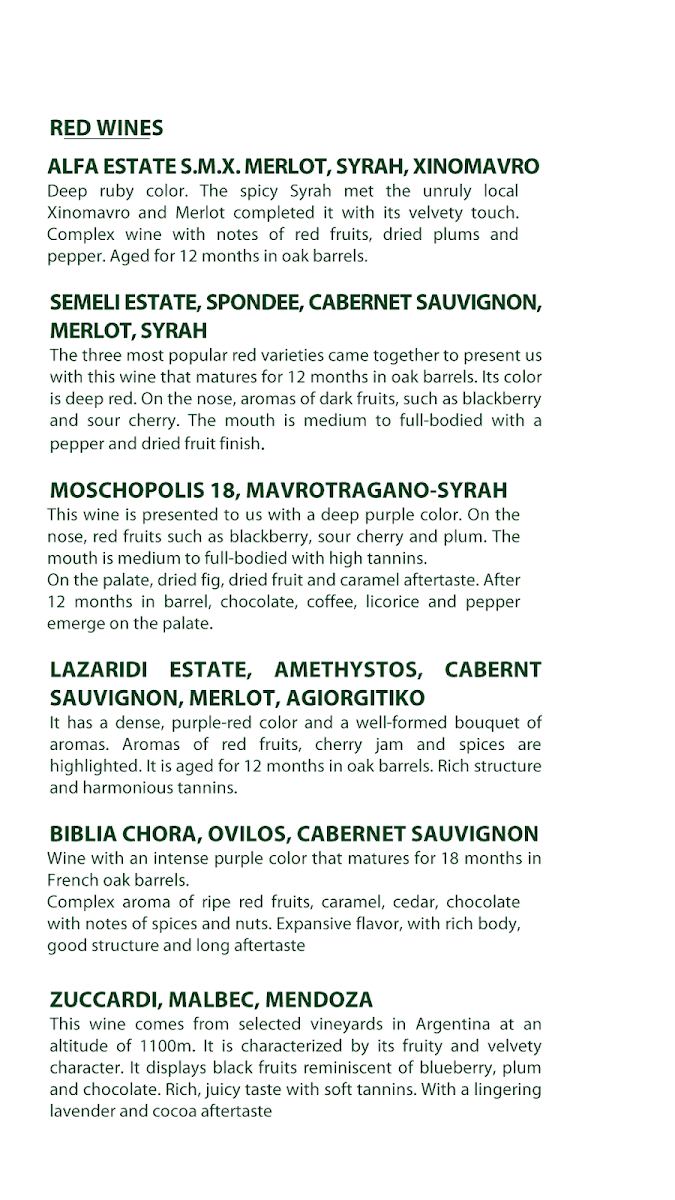 RED WINES

ALFA ESTATE S.M.X. MERLOT, SYRAH, XINOMAVRO
Deep ruby color. The spicy Syrah met the unruly local Xinomavro and Merlot completed it with its velvety touch. Complex wine with notes of red fruits, dried plums and pepper. Aged for 12 months in oak barrels.

SEMELI ESTATE, SPONDEE, CABERNET SAUVIGNON, MERLOT, SYRAH
The three most popular red varieties came together to present us with this wine that matures for 12 months in oak barrels. Its color is deep red. On the nose, aromas of dark fruits, such as blackberry and sour cherry. The mouth is medium to full-bodied with a pepper and dried fruit finish.

MOSCHOPOLIS 18, MAVROTRAGANO-SYRAH
This wine is presented to us with a deep purple color. On the nose, red fruits such as blackberry, sour cherry and plum. The mouth is medium to full-bodied with high tannins.
On the palate, dried fig, dried fruit and caramel aftertaste. After 12 months in barrel, chocolate, coffee, licorice and pepper emerge on the palate.

LAZARIDI ESTATE, AMETHYSTOS, CABERNT SAUVIGNON, MERLOT, AGIORGITIKO
It has a dense, purple-red color and a well-formed bouquet of aromas. Aromas of red fruits, cherry jam and spices are highlighted. It is aged for 12 months in oak barrels. Rich structure and harmonious tannins.

BIBLIA CHORA, OVILOS, CABERNET SAUVIGNON
Wine with an intense purple color that matures for 18 months in French oak barrels.
Complex aroma of ripe red fruits, caramel, cedar, chocolate with notes of spices and nuts. Expansive flavor, with rich body, good structure and long aftertaste

ZUCCARDI, MALBEC, MENDOZA
This wine comes from selected vineyards in Argentina at an altitude of 1100m. It is characterized by its fruity and velvety character. It displays black fruits reminiscent of blueberry, plum and chocolate. Rich, juicy taste with soft tannins. With a lingering lavender and cocoa aftertaste